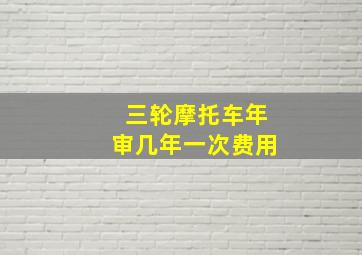 三轮摩托车年审几年一次费用